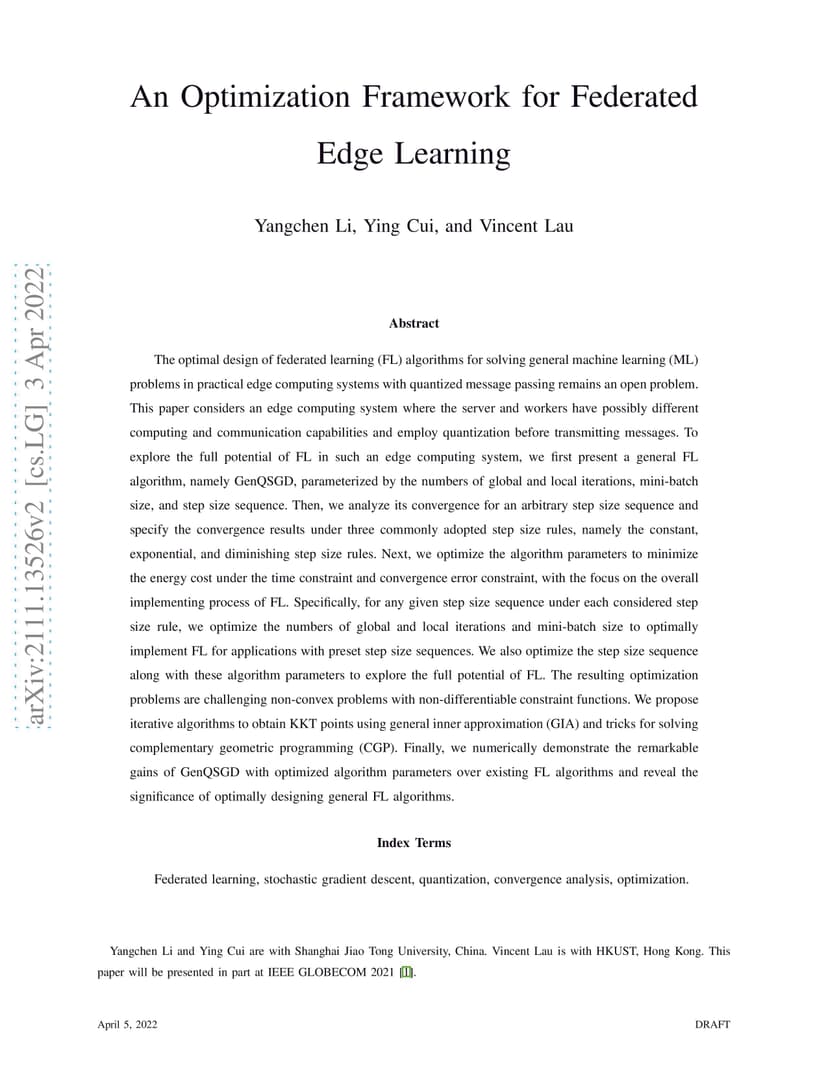 arXiv:2111.13526v2 [cs.LG] 3 Apr 2022

An Optimization Framework for Federated Edge Learning

Yangchen Li, Ying Cui, and Vincent Lau

Abstract

The optimal design of federated learning (FL) algorithms for solving general machine learning (ML) problems in practical edge computing systems with quantized message passing remains an open problem. This paper considers an edge computing system where the server and workers have possibly different computing and communication capabilities and employ quantization before transmitting messages. To explore the full potential of FL in such an edge computing system, we first present a general FL algorithm, namely GenQSGD, parameterized by the numbers of global and local iterations, mini-batch size, and step size sequence. Then, we analyze its convergence for an arbitrary step size sequence and specify the convergence results under three commonly adopted step size rules, namely the constant, exponential, and diminishing step size rules. Next, we optimize the algorithm parameters to minimize the energy cost under the time constraint and convergence error constraint, with the focus on the overall implementing process of FL. Specifically, for any given step size sequence under each considered step size rule, we optimize the numbers of global and local iterations and mini-batch size to optimally implement FL for applications with preset step size sequences. We also optimize the step size sequence along with these algorithm parameters to explore the full potential of FL. The resulting optimization problems are challenging non-convex problems with non-differentiable constraint functions. We propose iterative algorithms to obtain KKT points using general inner approximation (GIA) and tricks for solving complementary geometric programming (CGP). Finally, we numerically demonstrate the remarkable gains of GenQSGD with optimized algorithm parameters over existing FL algorithms and reveal the significance of optimally designing general FL algorithms.

Index Terms

Federated learning, stochastic gradient descent, quantization, convergence analysis, optimization.

Yangchen Li and Ying Cui are with Shanghai Jiao Tong University, China. Vincent Lau is with HKUST, Hong Kong. This paper will be presented in part at IEEE GLOBECOM 2021 [1].

April 5, 2022 DRAFT